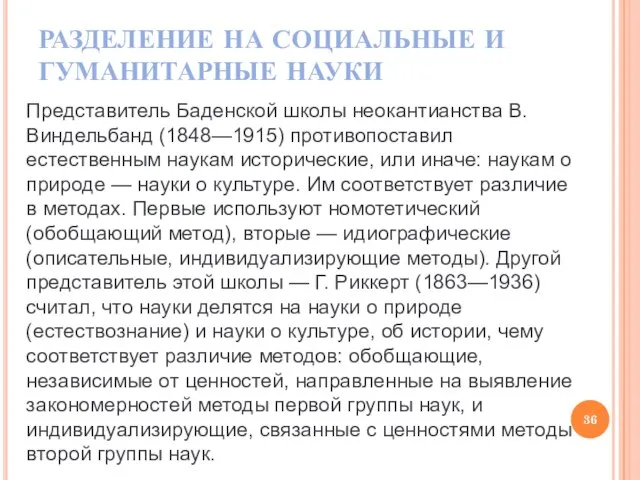 РАЗДЕЛЕНИЕ НА СОЦИАЛЬНЫЕ И ГУМАНИТАРНЫЕ НАУКИ

Представитель Баденской школы неокантианства В. Виндельбанд (1848—1915) противопоставил естественным наукам исторические, или иначе: наукам о природе — науки о культуре. Им соответствует различие в методах. Первые используют номотетический (обобщающий метод), вторые — идиографические (описательные, индивидуализирующие методы). Другой представитель этой школы — Г. Риккерт (1863—1936) считал, что науки делятся на науки о природе (естествознание) и науки о культуре, об истории, чему соответствует различие методов: обобщающие, независимые от ценностей, направленные на выявление закономерностей методы первой группы наук, и индивидуализирующие, связанные с ценностями методы второй группы наук.

36